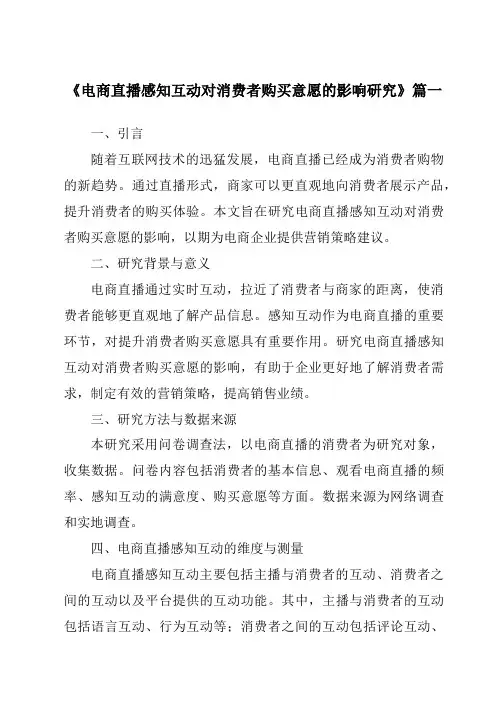 《电商直播感知互动对消费者购买意愿的影响研究》篇一

一、引言

随着互联网技术的迅猛发展，电商直播已经成为消费者购物的新趋势。通过直播形式，商家可以更直观地向消费者展示产品，提升消费者的购买体验。本文旨在研究电商直播感知互动对消费者购买意愿的影响，以期为电商企业提供营销策略建议。

二、研究背景与意义

电商直播通过实时互动，拉近了消费者与商家的距离，使消费者能够更直观地了解产品信息。感知互动作为电商直播的重要环节，对提升消费者购买意愿具有重要作用。研究电商直播感知互动对消费者购买意愿的影响，有助于企业更好地了解消费者需求，制定有效的营销策略，提高销售业绩。

三、研究方法与数据来源

本研究采用问卷调查法，以电商直播的消费者为研究对象，收集数据。问卷内容包括消费者的基本信息、观看电商直播的频率、感知互动的满意度、购买意愿等方面。数据来源为网络调查和实地调查。

四、电商直播感知互动的维度与测量

电商直播感知互动主要包括主播与消费者的互动、消费者之间的互动以及平台提供的互动功能。其中，主播与消费者的互动包括语言互动、行为互动等；消费者之间的互动包括评论互动、